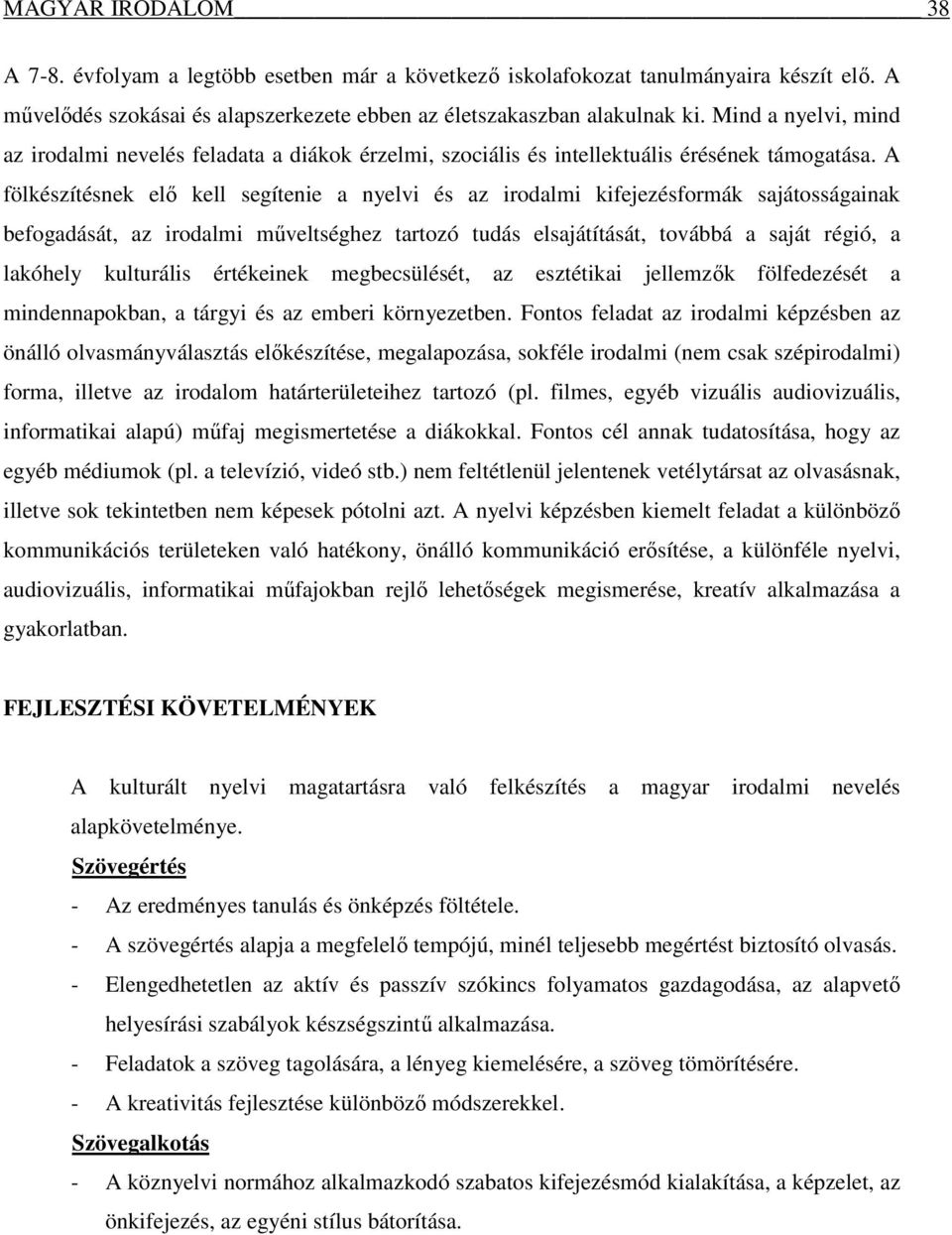 MAGYAR IRODALOM 38

A 7-8. évfolyam a legtöbb esetben már a következő iskolafokozat tanulmányaira készít elő. A művelődés szokásai és alapszerkezete ebben az életszakaszban alakulnak ki. Mind a nyelvi, mind az irodalmi nevelés feladata a diákok érzelmi, szociális és intellektuális érésének támogatása. A fölkészítésnek elő kell segítenie a nyelvi és az irodalmi kifejezésformák sajátosságainak befogadását, az irodalmi műveltséghez tartozó tudás elsajátítását, továbbá a saját régió, a lakóhely kulturális értékeinek megbecsülését, az esztétikai jellemzők fölfedezését a mindennapokban, a tárgyi és az emberi környezetben. Fontos feladat az irodalmi képzésben az önálló olvasmányválasztás előkészítése, megalapozása, sokféle irodalmi (nem csak szépirodalmi) forma, illetve az irodalom határterületeihez tartozó (pl. filmes, egyéb vizuális audiovizuális, informatikai alapú) műfaj megismertetése a diákokkal. Fontos cél annak tudatosítása, hogy az egyéb médiumok (pl. a televízió, videó stb.) nem feltétlenül jelentenek vetélytársat az olvasásnak, illetve sok tekintetben nem képesek pótolni azt. A nyelvi képzésben kiemelt feladat a különböző kommunikációs területeken való hatékony, önálló kommunikáció erősítése, a különféle nyelvi, audiovizuális, informatikai műfajokban rejlő lehetőségek megismerése, kreatív alkalmazása a gyakorlatban.

FEJLESZTÉSI KÖVETELMÉNYEK

A kulturált nyelvi magatartásra való felkészítés a magyar irodalmi nevelés alapkövetelménye.

Szövegértés

- Az eredményes tanulás és önképzés föltétele.
- A szövegértés alapja a megfelelő tempójú, minél teljesebb megértést biztosító olvasás.
- Elengedhetetlen az aktív és passzív szókincs folyamatos gazdagodása, az alapvető helyesírási szabályok készségszintű alkalmazása.
- Feladatok a szöveg tagolására, a lényeg kiemelésére, a szöveg tömörítésére.
- A kreativitás fejlesztése különböző módszerekkel.

Szövegalkotás

- A köznyelvi normához alkalmazkodó szabatos kifejezésmód kialakítása, a képzelet, az önkifejezés, az egyéni stílus bátorítása.